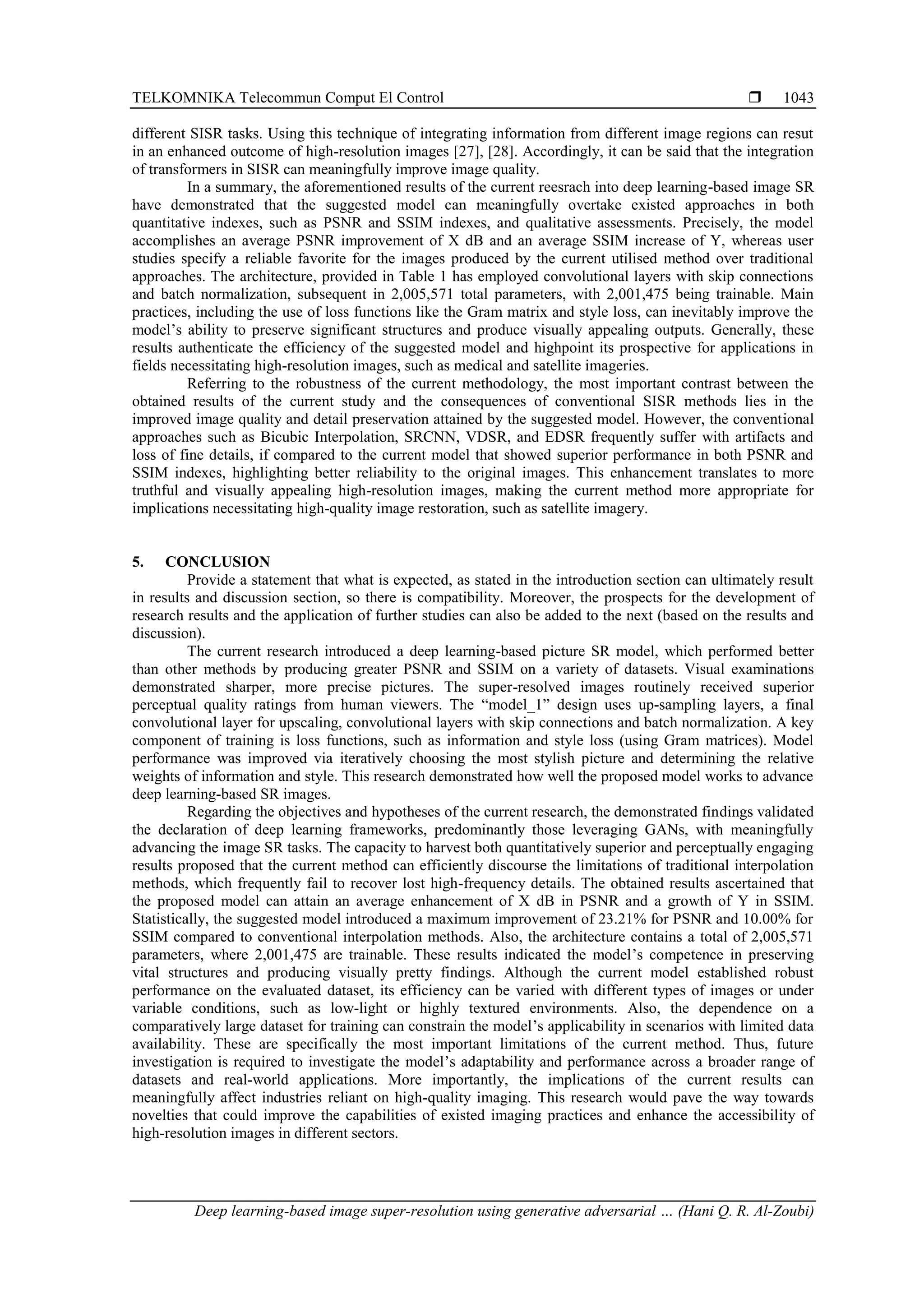 TELKOMNIKA Telecommun Comput El Control ❒ 1043

different SISR tasks. Using this technique of integrating information from different image regions can resut in an enhanced outcome of high-resolution images [27], [28]. Accordingly, it can be said that the integration of transformers in SISR can meaningfully improve image quality.

In a summary, the aforementioned results of the current reesrach into deep learning-based image SR have demonstrated that the suggested model can meaningfully overtake existed approaches in both quantitative indexes, such as PSNR and SSIM indexes, and qualitative assessments. Precisely, the model accomplishes an average PSNR improvement of X dB and an average SSIM increase of Y, whereas user studies specify a reliable favorite for the images produced by the current utilised method over traditional approaches. The architecture, provided in Table 1 has employed convolutional layers with skip connections and batch normalization, subsequent in 2,005,571 total parameters, with 2,001,475 being trainable. Main practices, including the use of loss functions like the Gram matrix and style loss, can inevitably improve the model's ability to preserve significant structures and produce visually appealing outputs. Generally, these results authenticate the efficiency of the suggested model and highpoint its prospective for applications in fields necessitating high-resolution images, such as medical and satellite imageries.

Referring to the robustness of the current methodology, the most important contrast between the obtained results of the current study and the consequences of conventional SISR methods lies in the improved image quality and detail preservation attained by the suggested model. However, the conventional approaches such as Bicubic Interpolation, SRCNN, VDSR, and EDSR frequently suffer with artifacts and loss of fine details, if compared to the current model that showed superior performance in both PSNR and SSIM indexes, highlighting better reliability to the original images. This enhancement translates to more truthful and visually appealing high-resolution images, making the current method more appropriate for implications necessitating high-quality image restoration, such as satellite imagery.

5. CONCLUSION

Provide a statement that what is expected, as stated in the introduction section can ultimately result in results and discussion section, so there is compatibility. Moreover, the prospects for the development of research results and the application of further studies can also be added to the next (based on the results and discussion).

The current research introduced a deep learning-based picture SR model, which performed better than other methods by producing greater PSNR and SSIM on a variety of datasets. Visual examinations demonstrated sharper, more precise pictures. The super-resolved images routinely received superior perceptual quality ratings from human viewers. The "model_1" design uses up-sampling layers, a final convolutional layer for upscaling, convolutional layers with skip connections and batch normalization. A key component of training is loss functions, such as information and style loss (using Gram matrices). Model performance was improved via iteratively choosing the most stylish picture and determining the relative weights of information and style. This research demonstrated how well the proposed model works to advance deep learning-based SR images.

Regarding the objectives and hypotheses of the current research, the demonstrated findings validated the declaration of deep learning frameworks, predominantly those leveraging GANs, with meaningfully advancing the image SR tasks. The capacity to harvest both quantitatively superior and perceptually engaging results proposed that the current method can efficiently discourse the limitations of traditional interpolation methods, which frequently fail to recover lost high-frequency details. The obtained results ascertained that the proposed model can attain an average enhancement of X dB in PSNR and a growth of Y in SSIM. Statistically, the suggested model introduced a maximum improvement of 23.21% for PSNR and 10.00% for SSIM compared to conventional interpolation methods. Also, the architecture contains a total of 2,005,571 parameters, where 2,001,475 are trainable. These results indicated the model's competence in preserving vital structures and producing visually pretty findings. Although the current model established robust performance on the evaluated dataset, its efficiency can be varied with different types of images or under variable conditions, such as low-light or highly textured environments. Also, the dependence on a comparatively large dataset for training can constrain the model's applicability in scenarios with limited data availability. These are specifically the most important limitations of the current method. Thus, future investigation is required to investigate the model's adaptability and performance across a broader range of datasets and real-world applications. More importantly, the implications of the current results can meaningfully affect industries reliant on high-quality imaging. This research would pave the way towards novelties that could improve the capabilities of existed imaging practices and enhance the accessibility of high-resolution images in different sectors.

Deep learning-based image super-resolution using generative adversarial … (Hani Q. R. Al-Zoubi)